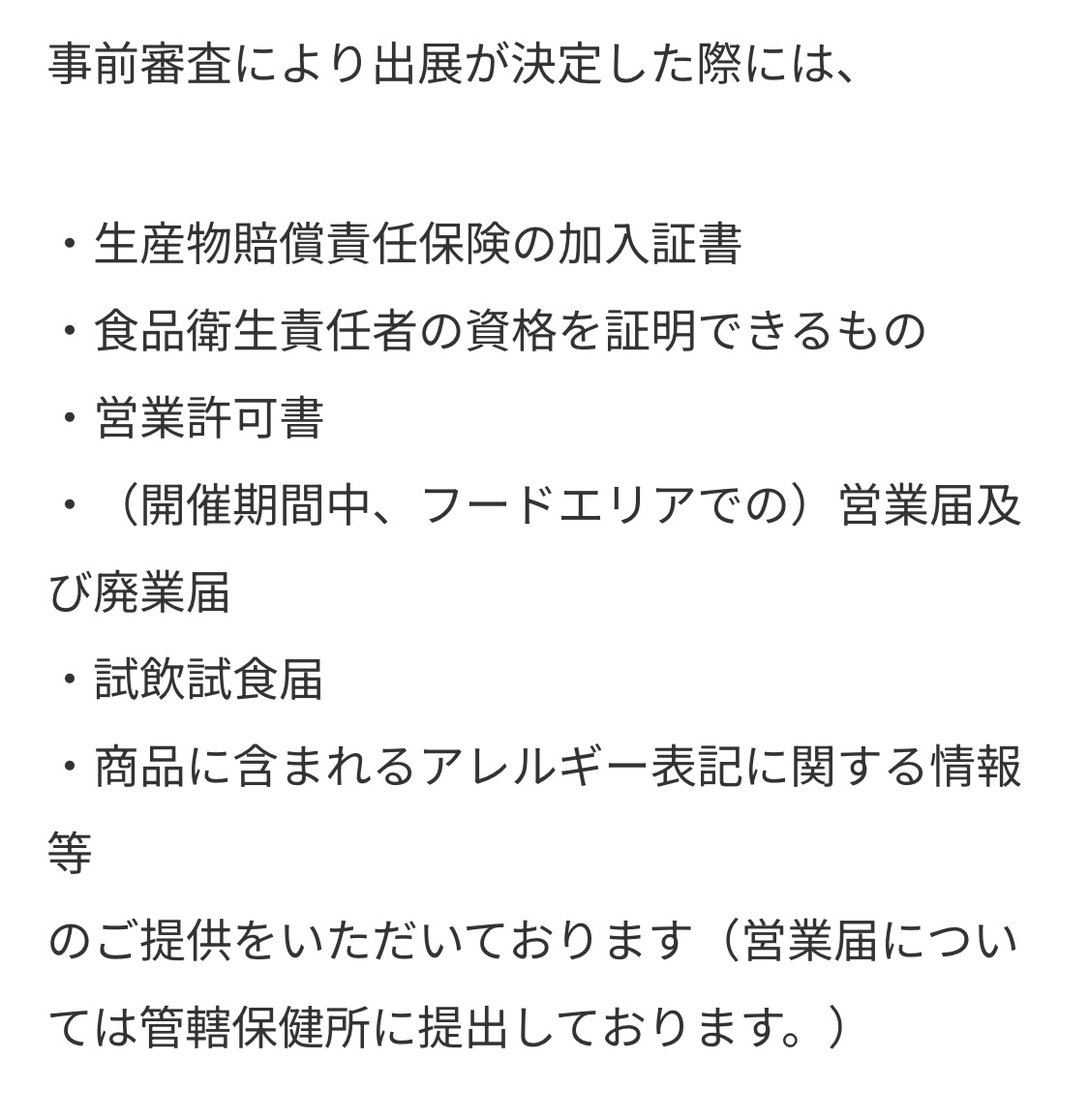 事前審査により出展が決定した際には、

・生産物賠償責任保険の加入証書
・食品衛生責任者の資格を証明できるもの
・営業許可書
・（開催期間中、フードエリアでの）営業届及び廃業届
・試飲試食届
・商品に含まれるアレルギー表記に関する情報等
のご提供をいただいております（営業届については管轄保健所に提出しております。）